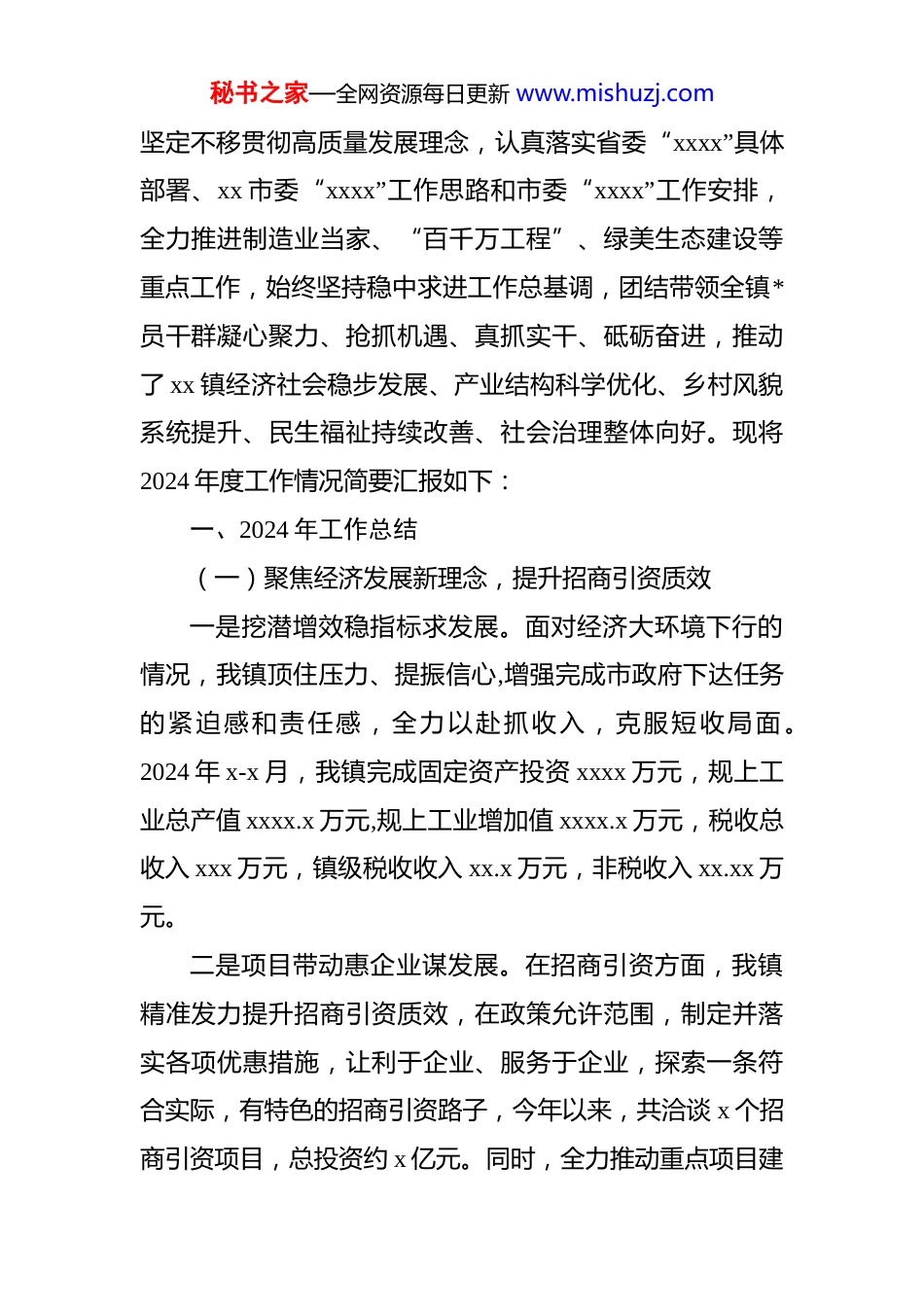 秘书之家—全网资源每日更新 www.mishuzj.com

坚定不移贯彻高质量发展理念，认真落实省委“xxxx”具体部署、xx 市委“xxxx”工作思路和市委“xxxx”工作安排，全力推进制造业当家、“百千万工程”、绿美生态建设等重点工作，始终坚持稳中求进工作总基调，团结带领全镇*员干群凝心聚力、抢抓机遇、真抓实干、砥砺奋进，推动了 xx 镇经济社会稳步发展、产业结构科学优化、乡村风貌系统提升、民生福祉持续改善、社会治理整体向好。现将 2024 年度工作情况简要汇报如下：

一、2024 年工作总结

（一）聚焦经济发展新理念，提升招商引资质效

一是挖潜增效稳指标求发展。面对经济大环境下行的情况，我镇顶住压力、提振信心,增强完成市政府下达任务的紧迫感和责任感，全力以赴抓收入，克服短收局面。2024 年 x-x 月，我镇完成固定资产投资 xxxx 万元，规上工业总产值 xxxx.x 万元,规上工业增加值 xxxx.x 万元，税收总收入 xxx 万元，镇级税收收入 xx.x 万元，非税收入 xx.xx 万元。

二是项目带动惠企业谋发展。在招商引资方面，我镇精准发力提升招商引资质效，在政策允许范围，制定并落实各项优惠措施，让利于企业、服务于企业，探索一条符合实际，有特色的招商引资路子，今年以来，共洽谈 x 个招商引资项目，总投资约 x 亿元。同时，全力推动重点项目建